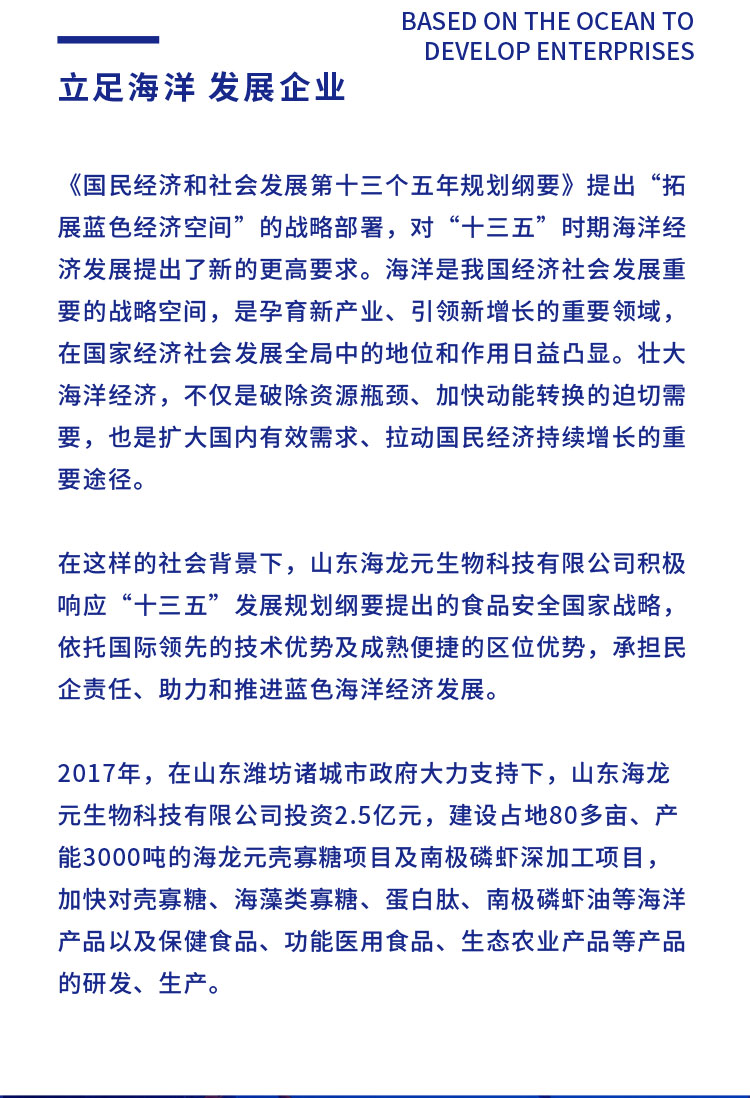 BASED ON THE OCEAN TO DEVELOP ENTERPRISES

立足海洋 发展企业

《国民经济和社会发展第十三个五年规划纲要》提出“拓展蓝色经济空间”的战略部署，对“十三五”时期海洋经济发展提出了新的更高要求。海洋是我国经济社会发展重要的战略空间，是孕育新产业、引领新增长的重要领域，在国家经济社会发展全局中的地位和作用日益凸显。壮大海洋经济，不仅是破除资源瓶颈、加快动能转换的迫切需要，也是扩大国内有效需求、拉动国民经济持续增长的重要途径。

在这样的社会背景下，山东海龙元生物科技有限公司积极响应“十三五”发展规划纲要提出的食品安全国家战略，依托国际领先的技术优势及成熟便捷的区位优势，承担民企责任、助力和推进蓝色海洋经济发展。

2017年，在山东潍坊诸城市政府大力支持下，山东海龙元生物科技有限公司投资2.5亿元，建设占地80多亩、产能3000吨的海龙元壳寡糖项目及南极磷虾深加工项目，加快对壳寡糖、海藻类寡糖、蛋白肽、南极磷虾油等海洋产品以及保健食品、功能医用食品、生态农业产品等产品的研发、生产。